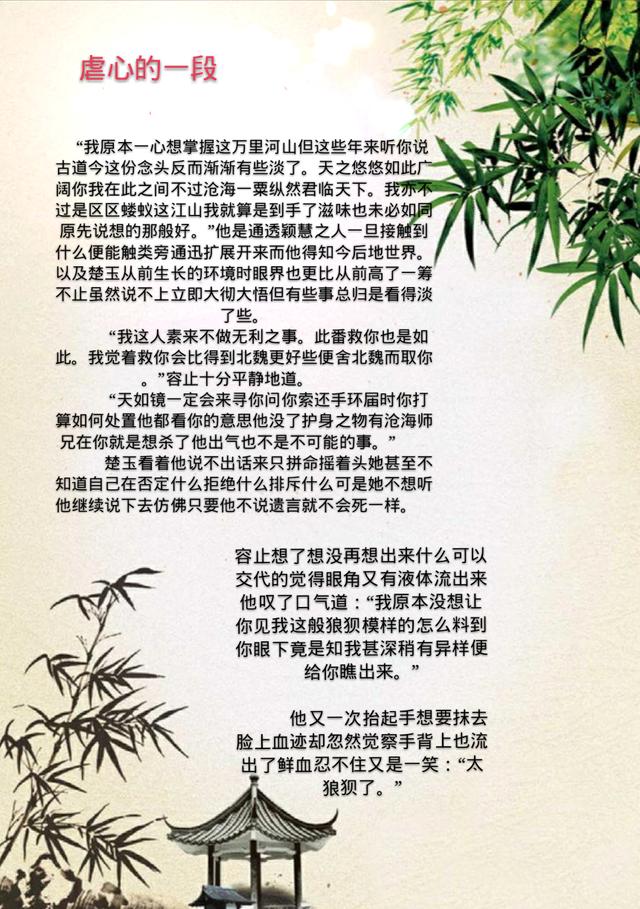 虐心的一段

“我原本一心想掌握这万里河山但这些年来听你说古道今这份念头反而渐渐有些淡了。天之悠悠如此广阔你我在此之间不过沧海一粟纵然君临天下。我亦不过是区区蝼蚁这江山我就算是到手了滋味也未必如同原先说想的那般好。”他是通透颖慧之人一旦接触到什么便能触类旁通迅扩展开来而他得知今后地世界。以及楚玉从前生长的环境时眼界也更比从前高了一筹不止虽然说不上立即大彻大悟但有些事总归是看得淡了些。

“我这人素来不做无利之事。此番救你也是如此。我觉着救你会比得到北魏更好些便舍北魏而取你。”容止十分平静地道。

“天如镜一定会来寻你问你索还手环届时你打算如何处置他都看你的意思他没了护身之物有沧海师兄在你就是想杀了他出气也不是不可能的事。”

楚玉看着他说不出话来只拼命摇着头她甚至不知道自己在否定什么拒绝什么排斥什么可是她不想听他继续说下去仿佛只要他不说遗言就不会死一样。

容止想了想没再想出来什么可以交代的觉得眼角又有液体流出来他叹了口气道：“我原本没想让你见我这般狼狈模样的怎么料到你眼下竟是知我甚深稍有异样便给你瞧出来。”

他又一次抬起手想要抹去脸上血迹却忽然觉察手背上也流出了鲜血忍不住又是一笑：“太狼狈了。”